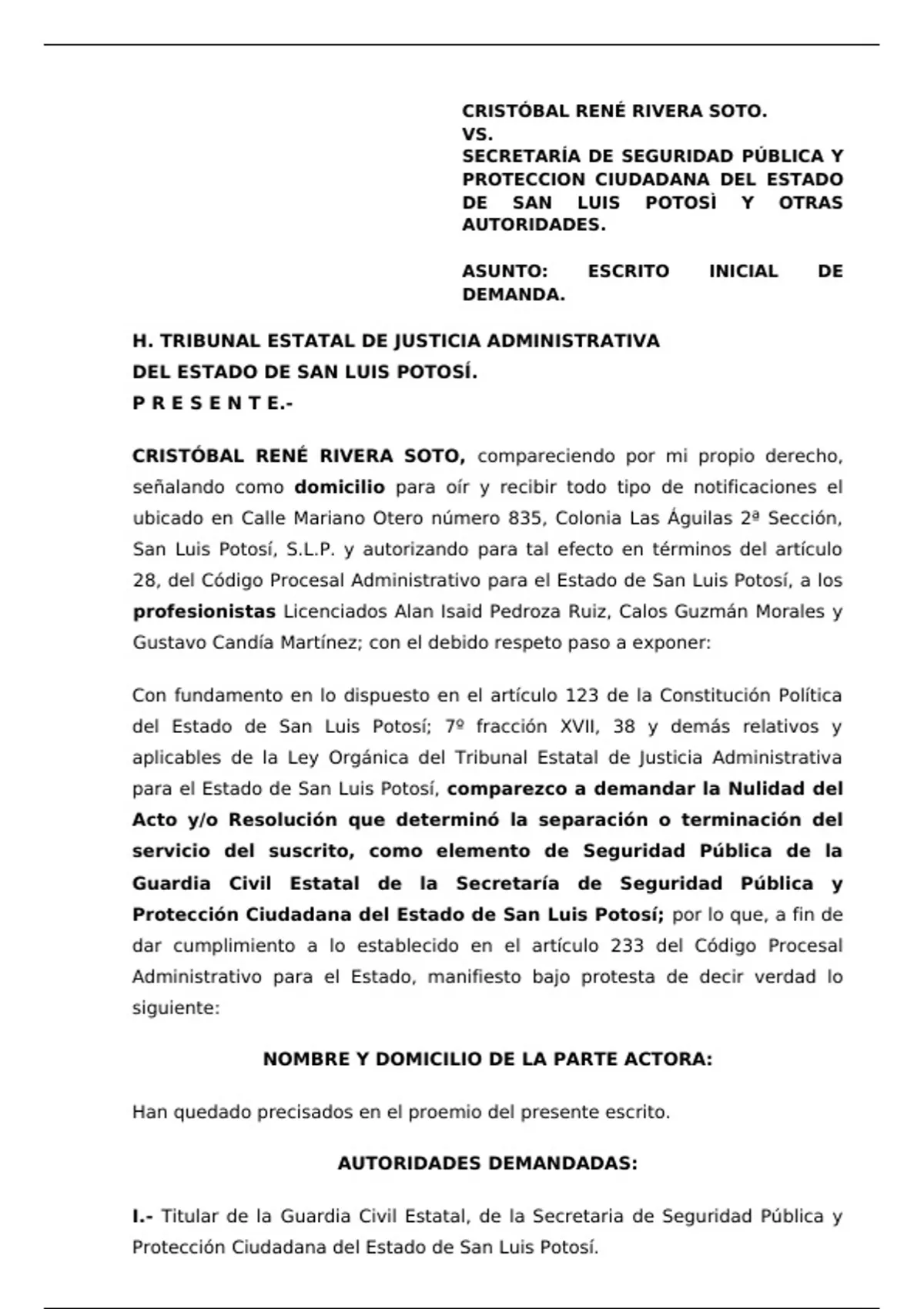 CRISTÓBAL RENÉ RIVERA SOTO.
VS.
SECRETARÍA DE SEGURIDAD PÚBLICA Y PROTECCION CIUDADANA DEL ESTADO DE SAN LUIS POTOSÌ Y OTRAS AUTORIDADES.

ASUNTO: ESCRITO INICIAL DE DEMANDA.

H. TRIBUNAL ESTATAL DE JUSTICIA ADMINISTRATIVA
DEL ESTADO DE SAN LUIS POTOSÍ.
P R E S E N T E.-

CRISTÓBAL RENÉ RIVERA SOTO, compareciendo por mi propio derecho, señalando como domicilio para oír y recibir todo tipo de notificaciones el ubicado en Calle Mariano Otero número 835, Colonia Las Águilas 2ª Sección, San Luis Potosí, S.L.P. y autorizando para tal efecto en términos del artículo 28, del Código Procesal Administrativo para el Estado de San Luis Potosí, a los profesionistas Licenciados Alan Isaid Pedroza Ruiz, Calos Guzmán Morales y Gustavo Candía Martínez; con el debido respeto paso a exponer:

Con fundamento en lo dispuesto en el artículo 123 de la Constitución Política del Estado de San Luis Potosí; 7º fracción XVII, 38 y demás relativos y aplicables de la Ley Orgánica del Tribunal Estatal de Justicia Administrativa para el Estado de San Luis Potosí, comparezco a demandar la Nulidad del Acto y/o Resolución que determinó la separación o terminación del servicio del suscrito, como elemento de Seguridad Pública de la Guardia Civil Estatal de la Secretaría de Seguridad Pública y Protección Ciudadana del Estado de San Luis Potosí; por lo que, a fin de dar cumplimiento a lo establecido en el artículo 233 del Código Procesal Administrativo para el Estado, manifiesto bajo protesta de decir verdad lo siguiente:

NOMBRE Y DOMICILIO DE LA PARTE ACTORA:

Han quedado precisados en el proemio del presente escrito.

AUTORIDADES DEMANDADAS:

I.- Titular de la Guardia Civil Estatal, de la Secretaria de Seguridad Pública y Protección Ciudadana del Estado de San Luis Potosí.